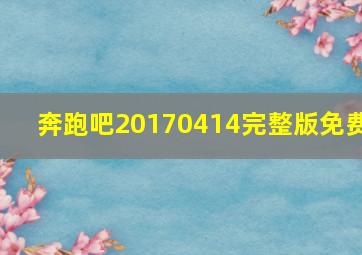 奔跑吧20170414完整版免费